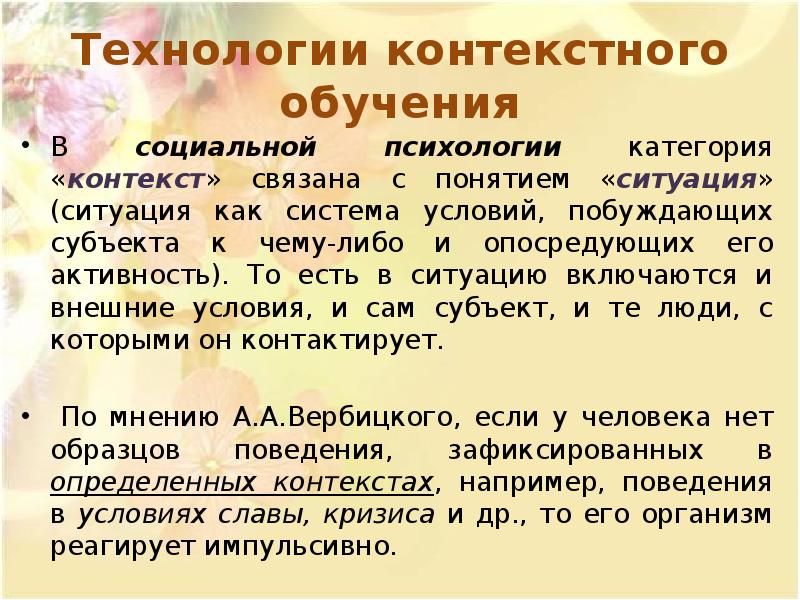 Технологии контекстного обучения

• В социальной психологии категория «контекст» связана с понятием «ситуация» (ситуация как система условий, побуждающих субъекта к чему-либо и опосредующих его активность). То есть в ситуацию включаются и внешние условия, и сам субъект, и те люди, с которыми он контактирует.

• По мнению А.А.Вербицкого, если у человека нет образцов поведения, зафиксированных в определенных контекстах, например, поведения в условиях славы, кризиса и др., то его организм реагирует импульсивно.